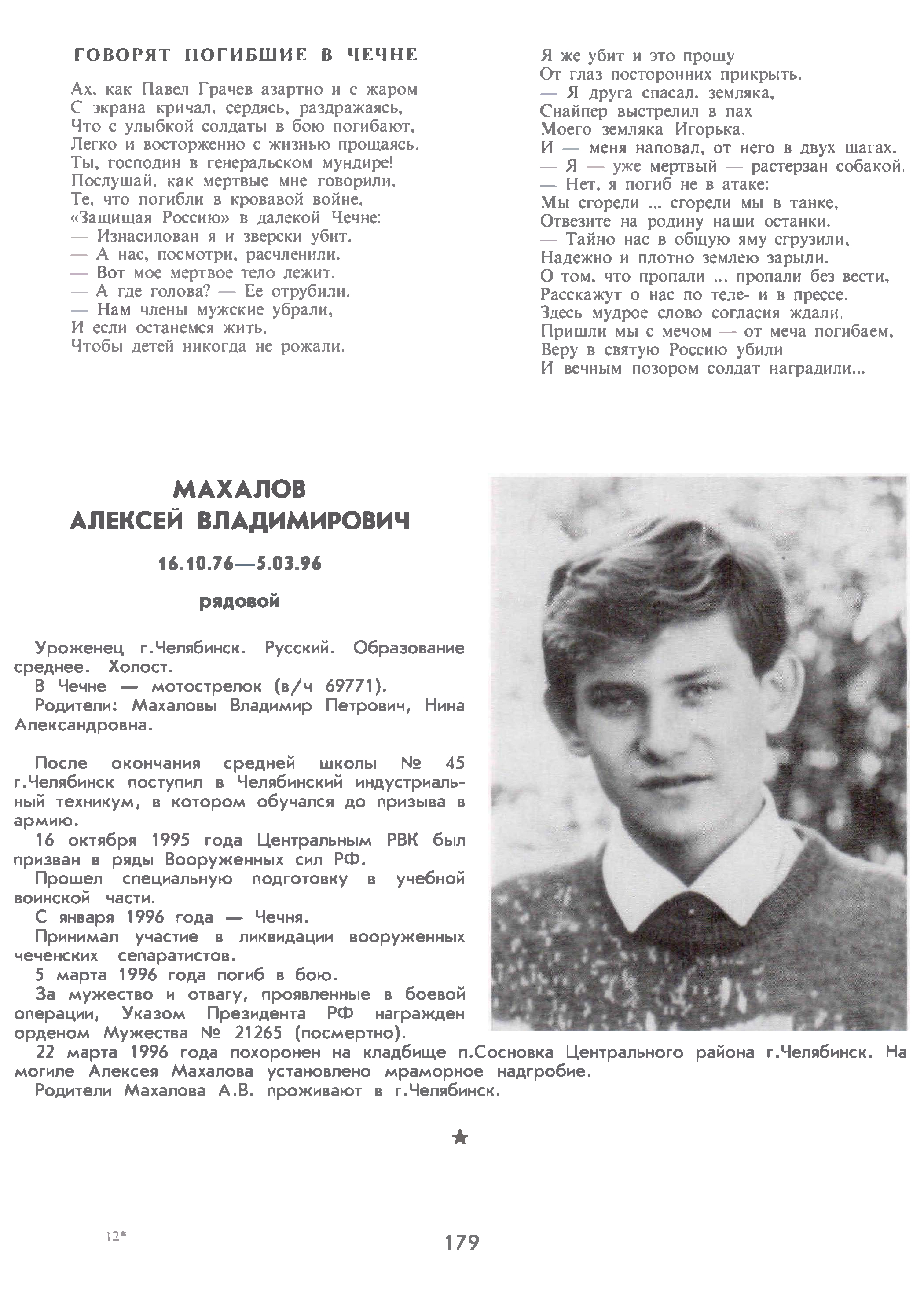 ГОВОРЯТ ПОГИБШИЕ В ЧЕЧНЕ

Ах, как Павел Грачев азартно и с жаром
С экрана кричал, сердясь, раздражаясь,
Что с улыбкой солдаты в бою погибают,
Легко и восторженно с жизнью прощаясь.
Ты, господин в генеральском мундире!
Послушай, как мертвые мне говорили,
Те, что погибли в кровавой войне,
«Защищая Россию» в далекой Чечне:
— Изнасилован я и зверски убит.
— А нас, посмотри, расчленили.
— Вот мое мертвое тело лежит.
— А где голова? — Ее отрубили.
— Нам члены мужские убрали,
И если останемся жить,
Чтобы детей никогда не рожали.

Я же убит и это прошу
От глаз посторонних прикрыть.
— Я друга спасал, земляка,
Снайпер выстрелил в пах
Моего земляка Игорька.
И — меня наповал, от него в двух шагах.
— Я — уже мертвый — растерзан собакой.
— Нет, я погиб не в атаке:
Мы сгорели ... сгорели мы в танке,
Отвезите на родину наши останки.
— Тайно нас в общую яму сгрузили,
Надежно и плотно землею зарыли.
О том, что пропали ... пропали без вести,
Расскажут о нас по теле- и в прессе.
Здесь мудрое слово согласия ждали.
Пришли мы с мечом — от меча погибаем,
Веру в святую Россию убили
И вечным позором солдат наградили...

МАХАЛОВ
АЛЕКСЕЙ ВЛАДИМИРОВИЧ

16.10.76—5.03.96

рядовой

Уроженец г.Челябинск. Русский. Образование среднее. Холост.
В Чечне — мотострелок (в/ч 69771).
Родители: Махаловы Владимир Петрович, Нина Александровна.

После окончания средней школы № 45 г.Челябинск поступил в Челябинский индустриальный техникум, в котором обучался до призыва в армию.
16 октября 1995 года Центральным РВК был призван в ряды Вооруженных сил РФ.
Прошел специальную подготовку в учебной воинской части.
С января 1996 года — Чечня.
Принимал участие в ликвидации вооруженных чеченских сепаратистов.
5 марта 1996 года погиб в бою.
За мужество и отвагу, проявленные в боевой операции, Указом Президента РФ награжден орденом Мужества № 21265 (посмертно).
22 марта 1996 года похоронен на кладбище п.Сосновка Центрального района г.Челябинск. На могиле Алексея Махалова установлено мраморное надгробие.
Родители Махалова А.В. проживают в г.Челябинск.

★

12*

179